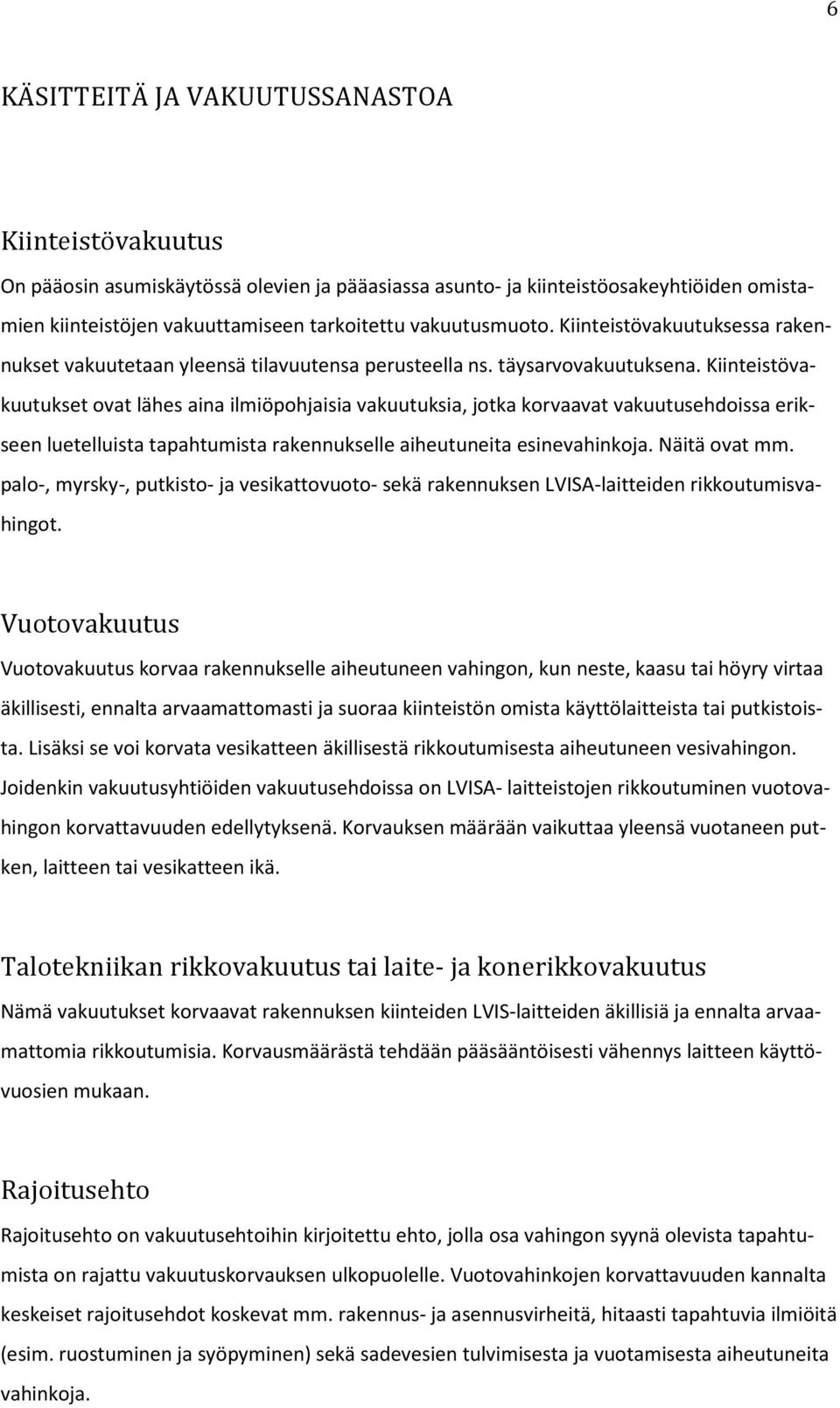 6

KÄSITTEITÄ JA VAKUUTUSSANASTOA

Kiinteistövakuutus

On pääosin asumiskäytössä olevien ja pääasiassa asunto- ja kiinteistöosakeyhtiöiden omistamien kiinteistöjen vakuuttamiseen tarkoitettu vakuutusmuoto. Kiinteistövakuutuksessa rakennukset vakuutetaan yleensä tilavuutensa perusteella ns. täysarvovakuutuksena. Kiinteistövakuutukset ovat lähes aina ilmiöpohjaisia vakuutuksia, jotka korvaavat vakuutusehdoissa erikseen luetelluista tapahtumista rakennukselle aiheutuneita esinevahinkoja. Näitä ovat mm. palo-, myrsky-, putkisto- ja vesikattovuoto- sekä rakennuksen LVISA-laitteiden rikkoutumisvahingot.

Vuotovakuutus

Vuotovakuutus korvaa rakennukselle aiheutuneen vahingon, kun neste, kaasu tai höyry virtaa äkillisesti, ennalta arvaamattomasti ja suoraa kiinteistön omista käyttölaitteista tai putkistoista. Lisäksi se voi korvata vesikatteen äkillisestä rikkoutumisesta aiheutuneen vesivahingon. Joidenkin vakuutusyhtiöiden vakuutusehdoissa on LVISA- laitteistojen rikkoutuminen vuotovahingon korvattavuuden edellytyksenä. Korvauksen määrään vaikuttaa yleensä vuotaneen putken, laitteen tai vesikatteen ikä.

Talotekniikan rikkovakuutus tai laite- ja konerikkovakuutus

Nämä vakuutukset korvaavat rakennuksen kiinteiden LVIS-laitteiden äkillisiä ja ennalta arvaamattomia rikkoutumisia. Korvausmäärästä tehdään pääsääntöisesti vähennys laitteen käyttövuosien mukaan.

Rajoitusehto

Rajoitusehto on vakuutusehtoihin kirjoitettu ehto, jolla osa vahingon syynä olevista tapahtumista on rajattu vakuutuskorvauksen ulkopuolelle. Vuotovahinkojen korvattavuuden kannalta keskeiset rajoitusehdot koskevat mm. rakennus- ja asennusvirheitä, hitaasti tapahtuvia ilmiöitä (esim. ruostuminen ja syöpyminen) sekä sadevesien tulvimisesta ja vuotamisesta aiheutuneita vahinkoja.